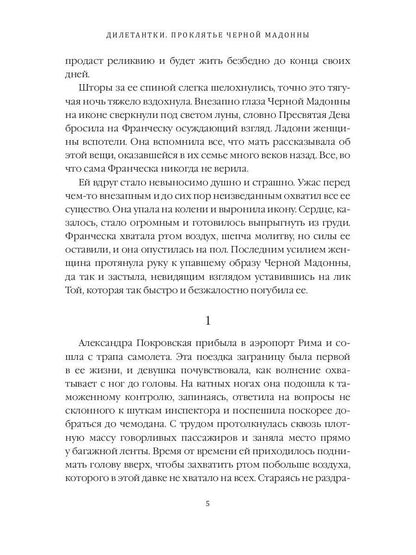 ДИЛЕТАНТКИ. ПРОКЛЯТЬЕ ЧЕРНОЙ МАДОННЫ

продаст реликвию и будет жить безбедно до конца своих дней.

Шторы за ее спиной слегка шелохнулись, точно это тягучая ночь тяжело вздохнула. Внезапно глаза Черной Мадонны на иконе сверкнули под светом луны, словно Пресвятая Дева бросила на Франческу осуждающий взгляд. Ладони женщины вспотели. Она вспомнила все, что мать рассказывала об этой вещи, оказавшейся в их семье много веков назад. Все, во что сама Франческа никогда не верила.

Ей вдруг стало невыносимо душно и страшно. Ужас перед чем-то внезапным и до сих пор неизведанным охватил все ее существо. Она упала на колени и выронила икону. Сердце, казалось, стало огромным и готовилось выпрыгнуть из груди. Франческа хватала ртом воздух, шепча молитву, но силы ее оставили, и она опустилась на пол. Последним усилием женщина протянула руку к упавшему образу Черной Мадонны, да так и застыла, невидящим взглядом уставившись на лик Той, которая так быстро и безжалостно погубила ее.

1

Александра Покровская прибыла в аэропорт Рима и сошла с трапа самолета. Эта поездка заграницу была первой в ее жизни, и девушка почувствовала, как волнение охватывает с ног до головы. На ватных ногах она подошла к таможенному контролю, запинаясь, ответила на вопросы не склонного к шуткам инспектора и поспешила поскорее добраться до чемодана. С трудом протолкнулась сквозь плотную массу говорливых пассажиров и заняла место прямо у багажной ленты. Время от времени ей приходилось поднимать голову вверх, чтобы захватить ртом побольше воздуха, которого в этой давке не хватало на всех. Стараясь не раздра-

5